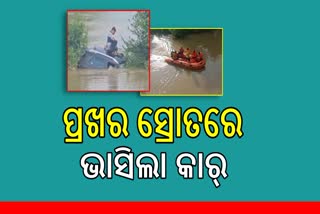 ପ୍ରଖର ସ୍ରୋତରେ
ଭାସିଲା କାର୍